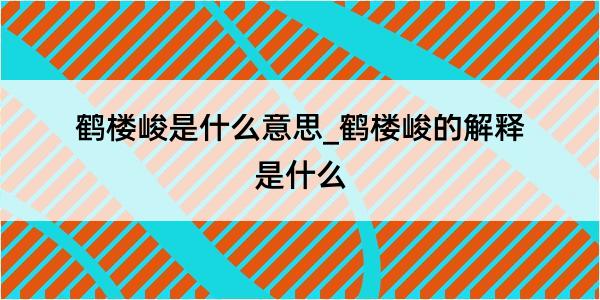 鹤楼峻是什么意思_鹤楼峻的解释是什么